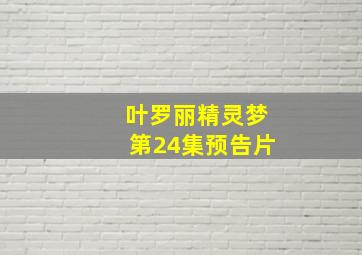 叶罗丽精灵梦
第24集预告片